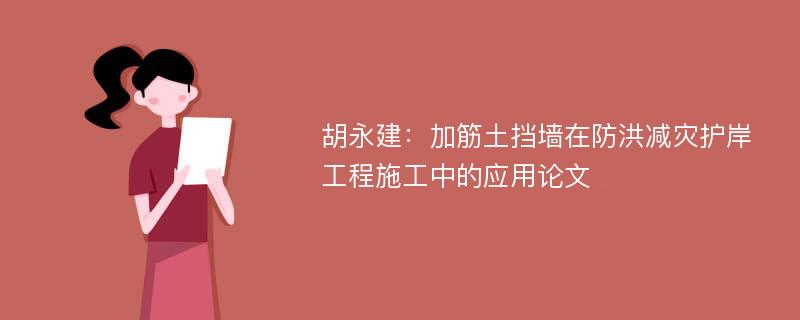 胡永建：加筋土挡墙在防洪减灾护岸工程施工中的应用论文